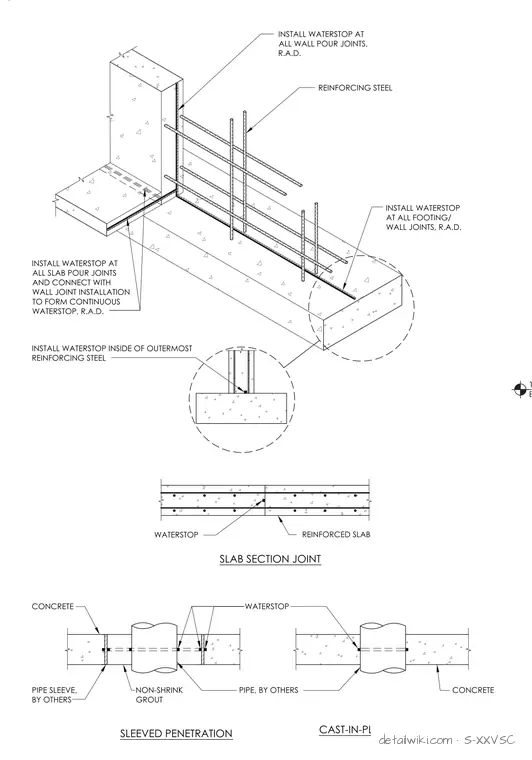 INSTALL WATERSTOP AT ALL WALL POUR JOINTS, R.A.D.

REINFORCING STEEL

INSTALL WATERSTOP AT ALL FOOTING/ WALL JOINTS, R.A.D.

INSTALL WATERSTOP AT ALL SLAB POUR JOINTS AND CONNECT WITH WALL JOINT INSTALLATION TO FORM CONTINUOUS WATERSTOP, R.A.D.

INSTALL WATERSTOP INSIDE OF OUTERMOST REINFORCING STEEL

WATERSTOP

REINFORCED SLAB

SLAB SECTION JOINT

CONCRETE

WATERSTOP

PIPE SLEEVE, BY OTHERS

NON-SHRINK GROUT

PIPE, BY OTHERS

CONCRETE

SLEEVED PENETRATION

CAST-IN-PL

detailwiki.com · S-XXVSC